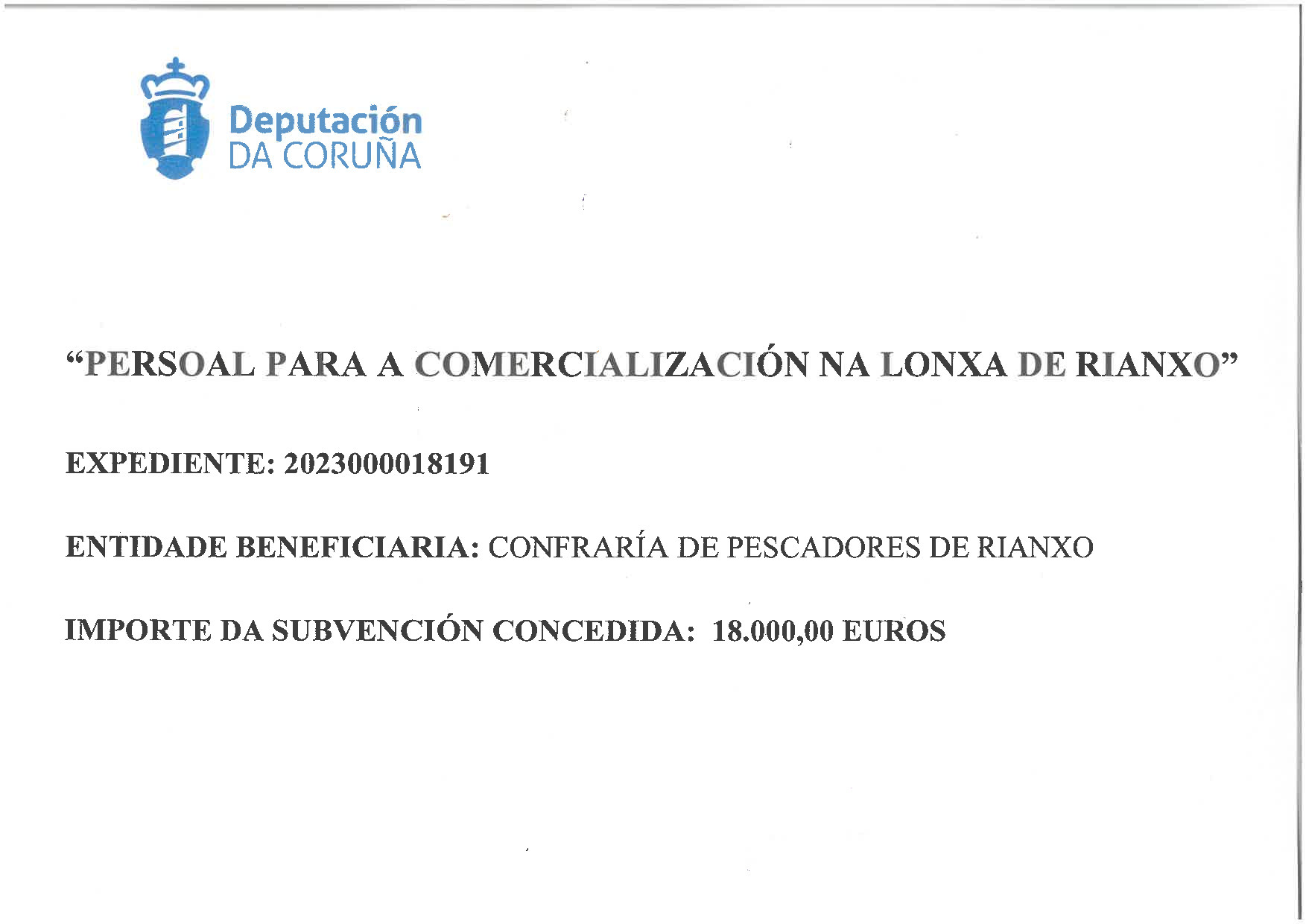 Deputación
DA CORUÑA

“PERSOAL PARA A COMERCIALIZACIÓN NA LONXA DE RIANXO”

EXPEDIENTE: 2023000018191

ENTIDADE BENEFICIARIA: CONFRARÍA DE PESCADORES DE RIANXO

IMPORTE DA SUBVENCIÓN CONCEDIDA: 18.000,00 EUROS